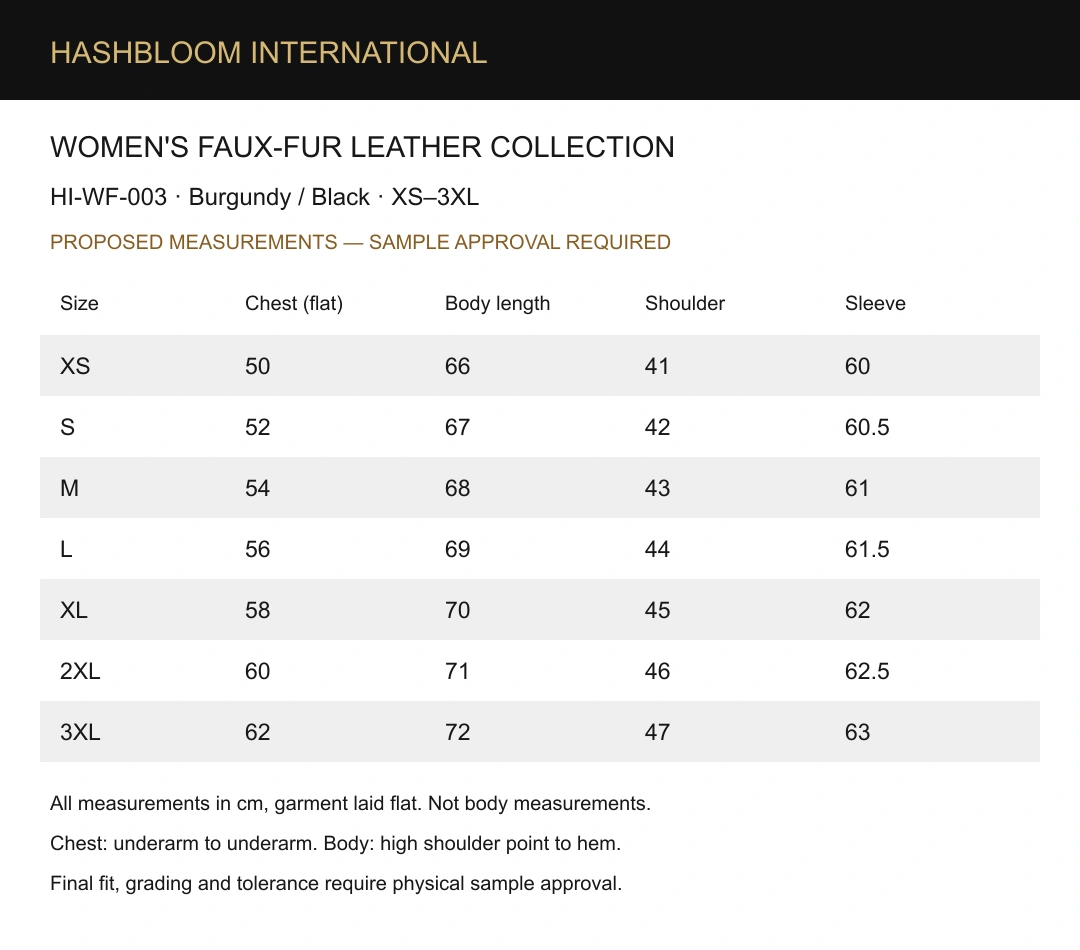 HASHBLOOM INTERNATIONAL

WOMEN'S FAUX-FUR LEATHER COLLECTION

HI-WF-003 · Burgundy / Black · XS–3XL

PROPOSED MEASUREMENTS — SAMPLE APPROVAL REQUIRED

| Size | Chest (flat) | Body length | Shoulder | Sleeve |
|---|---|---|---|---|
| XS | 50 | 66 | 41 | 60 |
| S | 52 | 67 | 42 | 60.5 |
| M | 54 | 68 | 43 | 61 |
| L | 56 | 69 | 44 | 61.5 |
| XL | 58 | 70 | 45 | 62 |
| 2XL | 60 | 71 | 46 | 62.5 |
| 3XL | 62 | 72 | 47 | 63 |

All measurements in cm, garment laid flat. Not body measurements.

Chest: underarm to underarm. Body: high shoulder point to hem.

Final fit, grading and tolerance require physical sample approval.